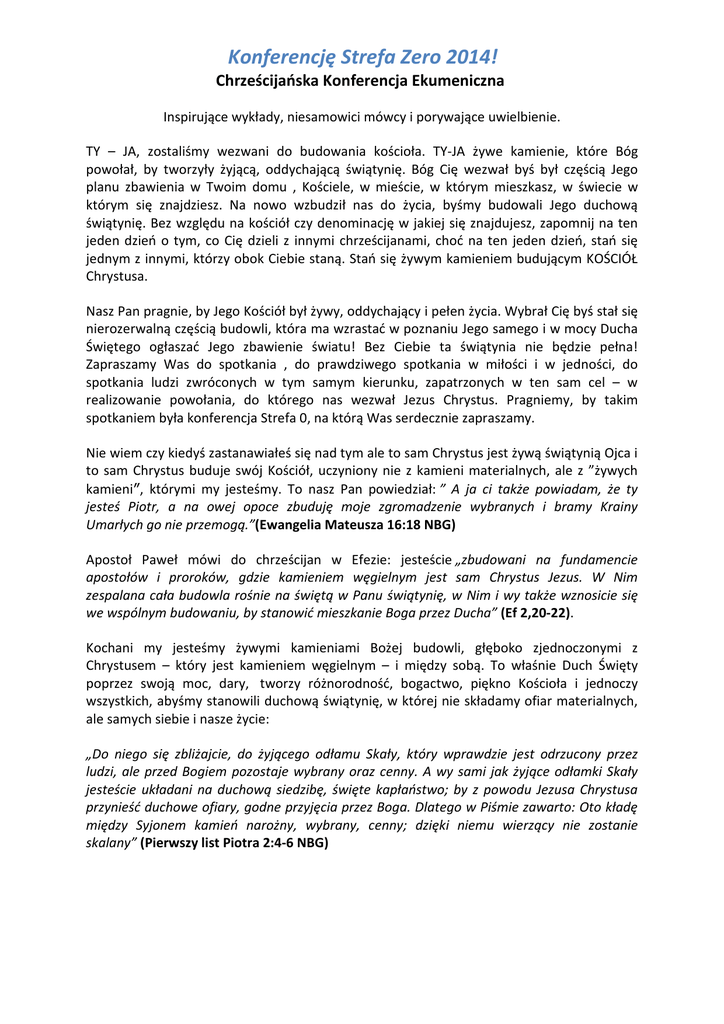 Konferencję Strefa Zero 2014!
Chrześcijańska Konferencja Ekumeniczna

Inspirujące wykłady, niesamowici mówcy i porywające uwielbienie.

TY – JA, zostaliśmy wezwani do budowania kościoła. TY-JA żywe kamienie, które Bóg powołał, by tworzyły żyjącą, oddychającą świątynię. Bóg Cię wezwał byś był częścią Jego planu zbawienia w Twoim domu , Kościele, w mieście, w którym mieszkasz, w świecie w którym się znajdziesz. Na nowo wzbudził nas do życia, byśmy budowali Jego duchową świątynię. Bez względu na kościół czy denominację w jakiej się znajdujesz, zapomnij na ten jeden dzień o tym, co Cię dzieli z innymi chrześcijanami, choć na ten jeden dzień, stań się jednym z innymi, którzy obok Ciebie staną. Stań się żywym kamieniem budującym KOŚCIÓŁ Chrystusa.

Nasz Pan pragnie, by Jego Kościół był żywy, oddychający i pełen życia. Wybrał Cię byś stał się nierozerwalną częścią budowli, która ma wzrastać w poznaniu Jego samego i w mocy Ducha Świętego ogłaszać Jego zbawienie światu! Bez Ciebie ta świątynia nie będzie pełna! Zapraszamy Was do spotkania , do prawdziwego spotkania w miłości i w jedności, do spotkania ludzi zwróconych w tym samym kierunku, zapatrzonych w ten sam cel – w realizowanie powołania, do którego nas wezwał Jezus Chrystus. Pragniemy, by takim spotkaniem była konferencja Strefa 0, na którą Was serdecznie zapraszamy.

Nie wiem czy kiedyś zastanawiałeś się nad tym ale to sam Chrystus jest żywą świątynią Ojca i to sam Chrystus buduje swój Kościół, uczyniony nie z kamieni materialnych, ale z "żywych kamieni", którymi my jesteśmy. To nasz Pan powiedział: " A ja ci także powiadam, że ty jesteś Piotr, a na owej opoce zbuduję moje zgromadzenie wybranych i bramy Krainy Umarłych go nie przemogą."(Ewangelia Mateusza 16:18 NBG)

Apostoł Paweł mówi do chrześcijan w Efezie: jesteście „zbudowani na fundamencie apostołów i proroków, gdzie kamieniem węgielnym jest sam Chrystus Jezus. W Nim zespalana cała budowla rośnie na świętą w Panu świątynię, w Nim i wy także wznosicie się we wspólnym budowaniu, by stanowić mieszkanie Boga przez Ducha" (Ef 2,20-22).

Kochani my jesteśmy żywymi kamieniami Bożej budowli, głęboko zjednoczonymi z Chrystusem – który jest kamieniem węgielnym – i między sobą. To właśnie Duch Święty poprzez swoją moc, dary, tworzy różnorodność, bogactwo, piękno Kościoła i jednoczy wszystkich, abyśmy stanowili duchową świątynię, w której nie składamy ofiar materialnych, ale samych siebie i nasze życie:

„Do niego się zbliżajcie, do żyjącego odłamu Skały, który wprawdzie jest odrzucony przez ludzi, ale przed Bogiem pozostaje wybrany oraz cenny. A wy sami jak żyjące odłamki Skały jesteście układani na duchową siedzibę, święte kapłaństwo; by z powodu Jezusa Chrystusa przynieść duchowe ofiary, godne przyjęcia przez Boga. Dlatego w Piśmie zawarto: Oto kładę między Syjonem kamień narożny, wybrany, cenny; dzięki niemu wierzący nie zostanie skalany" (Pierwszy list Piotra 2:4-6 NBG)